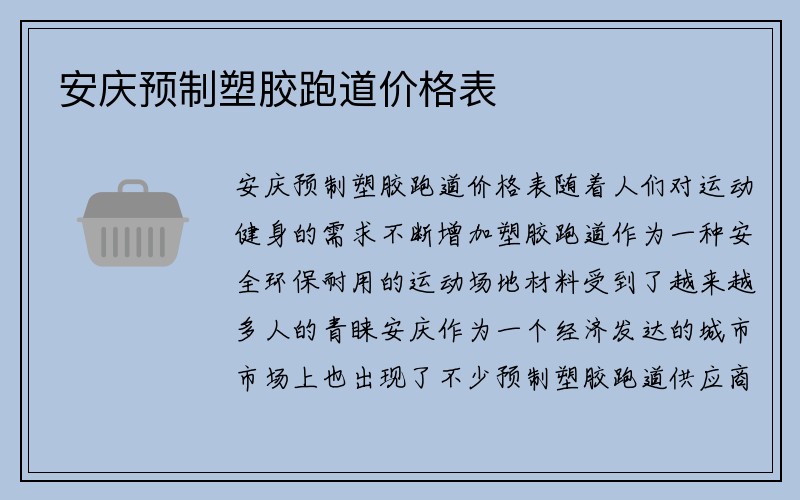 安庆预制塑胶跑道价格表

安庆预制塑胶跑道价格表随着人们对运动健身的需求不断增加塑胶跑道作为一种安全环保耐用的运动场地材料受到了越来越多人的青睐安庆作为一个经济发达的城市市场上也出现了不少预制塑胶跑道供应商